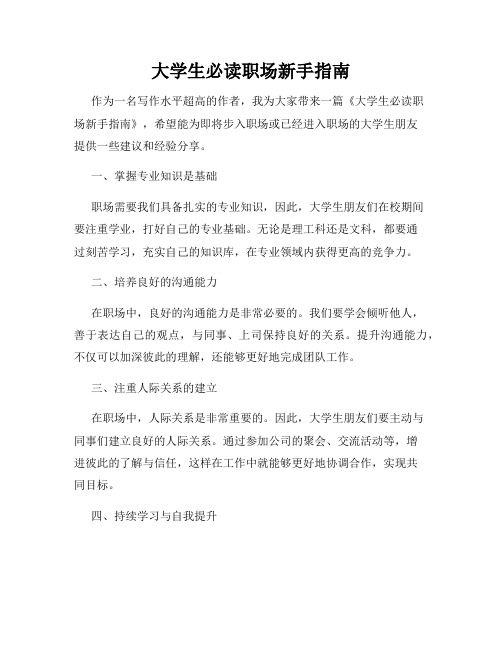 大学生必读职场新手指南

作为一名写作水平超高的作者，我为大家带来一篇《大学生必读职场新手指南》，希望能为即将步入职场或已经进入职场的大学生朋友提供一些建议和经验分享。

一、掌握专业知识是基础

职场需要我们具备扎实的专业知识，因此，大学生朋友们在校期间要注重学业，打好自己的专业基础。无论是理工科还是文科，都要通过刻苦学习，充实自己的知识库，在专业领域内获得更高的竞争力。

二、培养良好的沟通能力

在职场中，良好的沟通能力是非常必要的。我们要学会倾听他人，善于表达自己的观点，与同事、上司保持良好的关系。提升沟通能力，不仅可以加深彼此的理解，还能够更好地完成团队工作。

三、注重人际关系的建立

在职场中，人际关系是非常重要的。因此，大学生朋友们要主动与同事们建立良好的人际关系。通过参加公司的聚会、交流活动等，增进彼此的了解与信任，这样在工作中就能够更好地协调合作，实现共同目标。

四、持续学习与自我提升